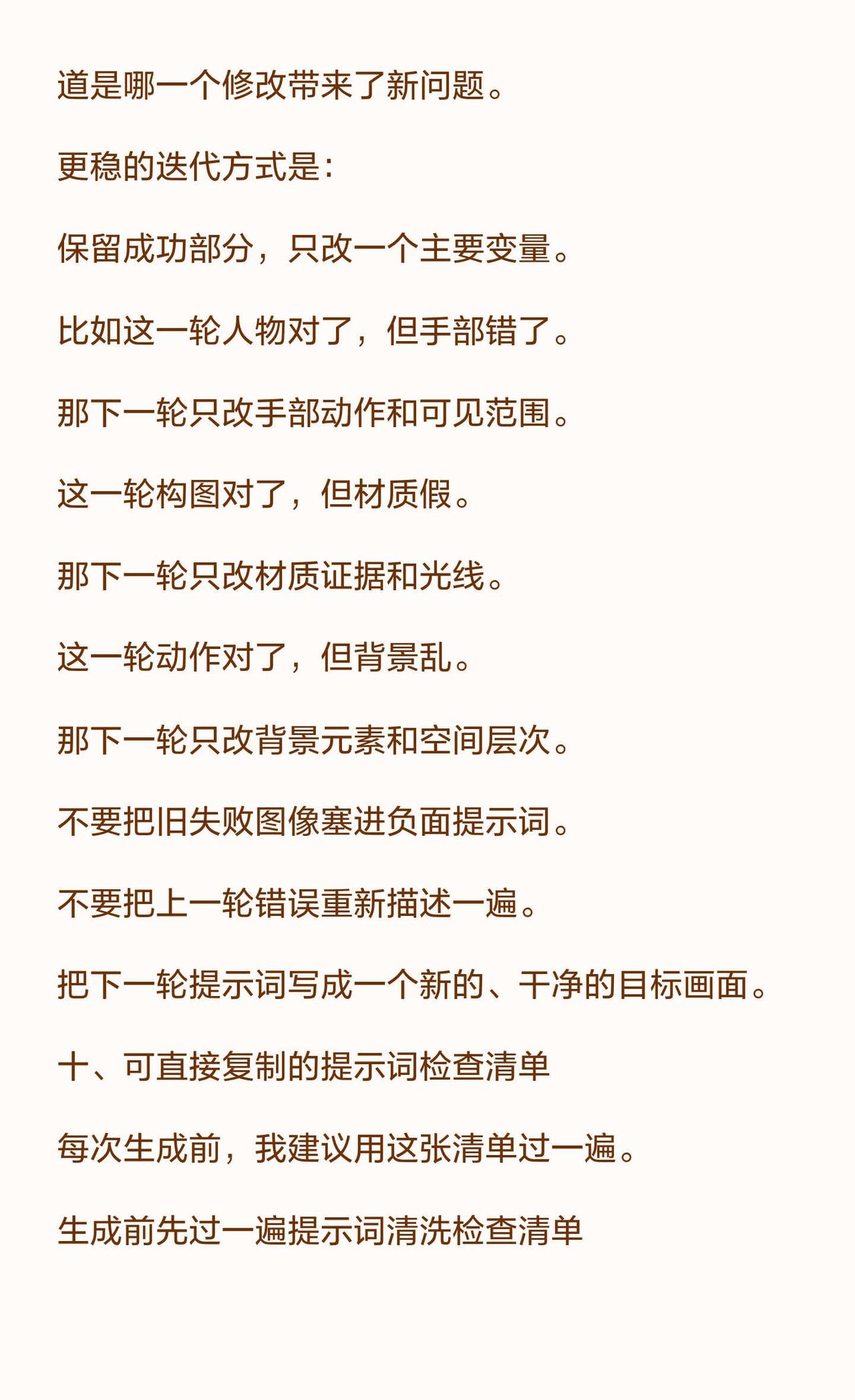 道是哪一个修改带来了新问题。

更稳的迭代方式是：

保留成功部分，只改一个主要变量。

比如这一轮人物对了，但手部错了。

那下一轮只改手部动作和可见范围。

这一轮构图对了，但材质假。

那下一轮只改材质证据和光线。

这一轮动作对了，但背景乱。

那下一轮只改背景元素和空间层次。

不要把旧失败图像塞进负面提示词。

不要把上一轮错误重新描述一遍。

把下一轮提示词写成一个新的、干净的目标画面。

十、可直接复制的提示词检查清单

每次生成前，我建议用这张清单过一遍。

生成前先过一遍提示词清洗检查清单